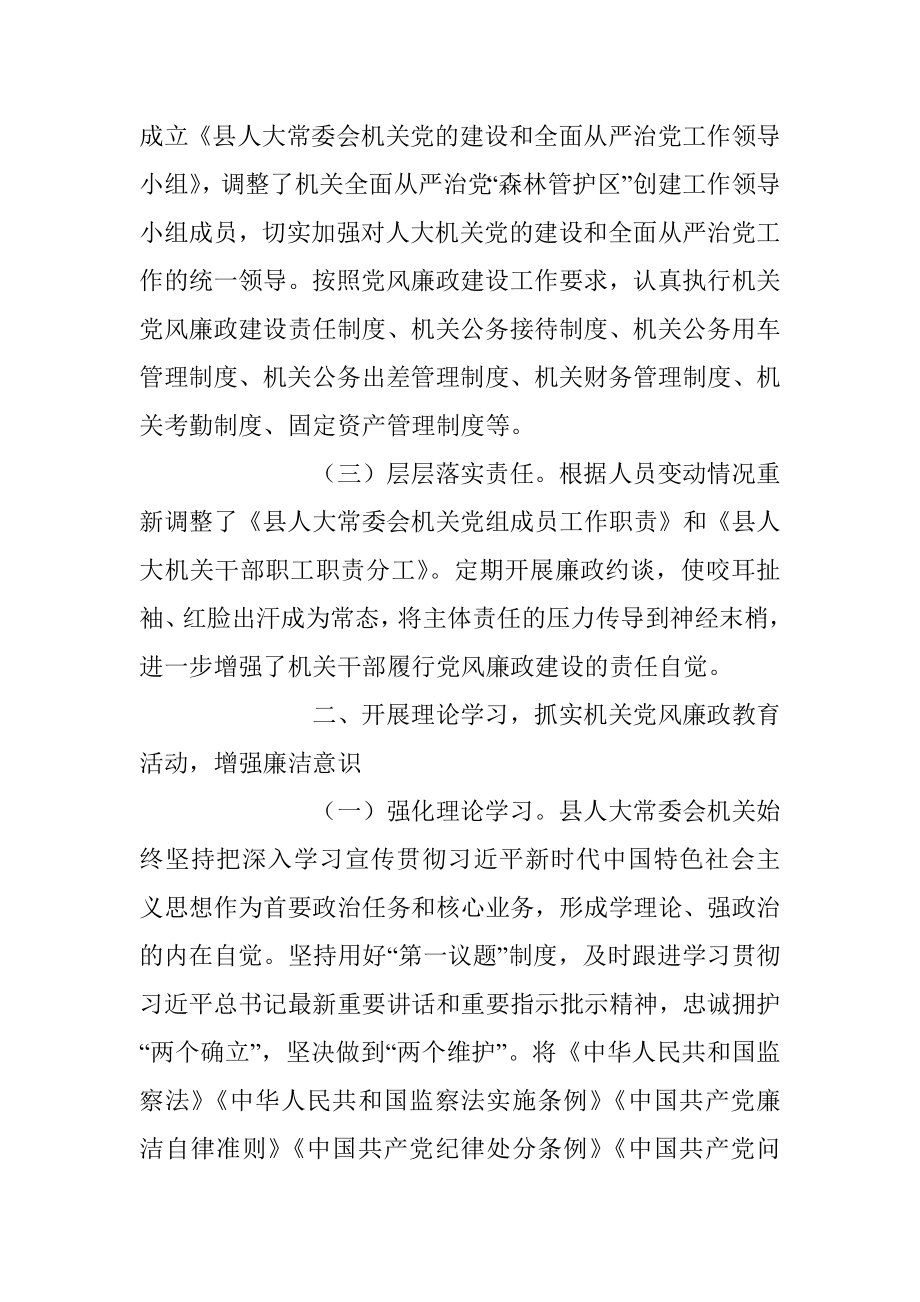 成立《县人大常委会机关党的建设和全面从严治党工作领导小组》，调整了机关全面从严治党“森林管护区”创建工作领导小组成员，切实加强对人大机关党的建设和全面从严治党工作的统一领导。按照党风廉政建设工作要求，认真执行机关党风廉政建设责任制度、机关公务接待制度、机关公务用车管理制度、机关公务出差管理制度、机关财务管理制度、机关考勤制度、固定资产管理制度等。

（三）层层落实责任。根据人员变动情况重新调整了《县人大常委会机关党组成员工作职责》和《县人大机关干部职工职责分工》。定期开展廉政约谈，使咬耳扯袖、红脸出汗成为常态，将主体责任的压力传导到神经末梢，进一步增强了机关干部履行党风廉政建设的责任自觉。

二、开展理论学习，抓实机关党风廉政教育活动，增强廉洁意识

（一）强化理论学习。县人大常委会机关始终坚持把深入学习宣传贯彻习近平新时代中国特色社会主义思想作为首要政治任务和核心业务，形成学理论、强政治的内在自觉。坚持用好“第一议题”制度，及时跟进学习贯彻习近平总书记最新重要讲话和重要指示批示精神，忠诚拥护“两个确立”，坚决做到“两个维护”。将《中华人民共和国监察法》《中华人民共和国监察法实施条例》《中国共产党廉洁自律准则》《中国共产党纪律处分条例》《中国共产党问